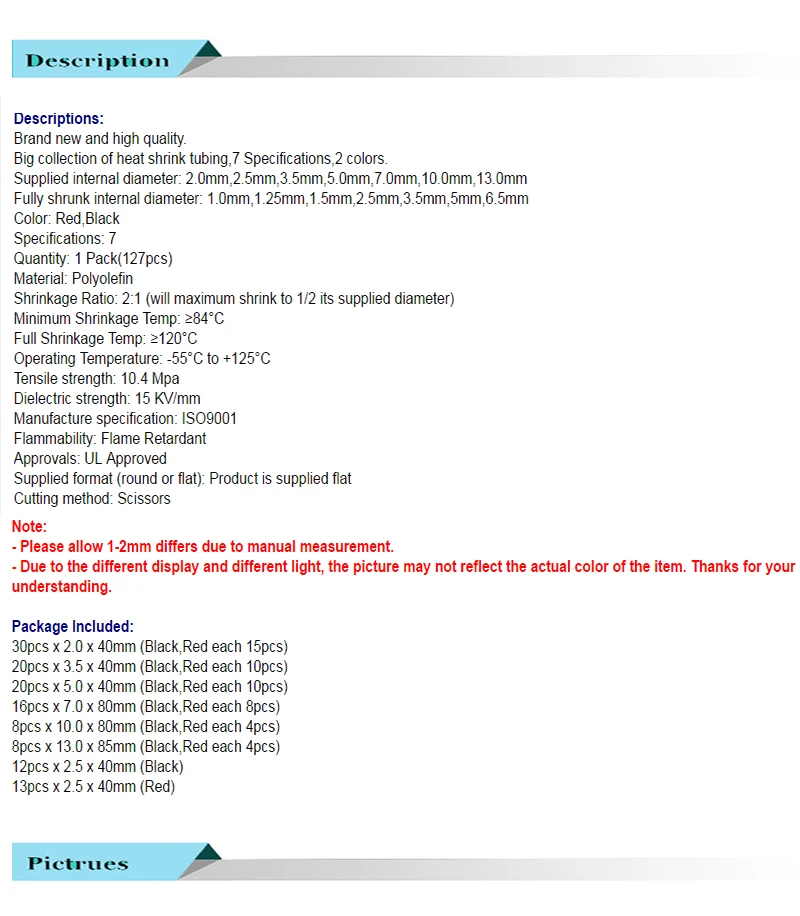 Description

Descriptions:
Brand new and high quality.
Big collection of heat shrink tubing,7 Specifications,2 colors.
Supplied internal diameter: 2.0mm,2.5mm,3.5mm,5.0mm,7.0mm,10.0mm,13.0mm
Fully shrunk internal diameter: 1.0mm,1.25mm,1.5mm,2.5mm,3.5mm,5mm,6.5mm
Color: Red,Black
Specifications: 7
Quantity: 1 Pack(127pcs)
Material: Polyolefin
Shrinkage Ratio: 2:1 (will maximum shrink to 1/2 its supplied diameter)
Minimum Shrinkage Temp: ≥84°C
Full Shrinkage Temp: ≥120°C
Operating Temperature: -55°C to +125°C
Tensile strength: 10.4 Mpa
Dielectric strength: 15 KV/mm
Manufacture specification: ISO9001
Flammability: Flame Retardant
Approvals: UL Approved
Supplied format (round or flat): Product is supplied flat
Cutting method: Scissors

Note:
- Please allow 1-2mm differs due to manual measurement.
- Due to the different display and different light, the picture may not reflect the actual color of the item. Thanks for your understanding.

Package Included:
30pcs x 2.0 x 40mm (Black,Red each 15pcs)
20pcs x 3.5 x 40mm (Black,Red each 10pcs)
20pcs x 5.0 x 40mm (Black,Red each 10pcs)
16pcs x 7.0 x 80mm (Black,Red each 8pcs)
8pcs x 10.0 x 80mm (Black,Red each 4pcs)
8pcs x 13.0 x 85mm (Black,Red each 4pcs)
12pcs x 2.5 x 40mm (Black)
13pcs x 2.5 x 40mm (Red)

Pictrues